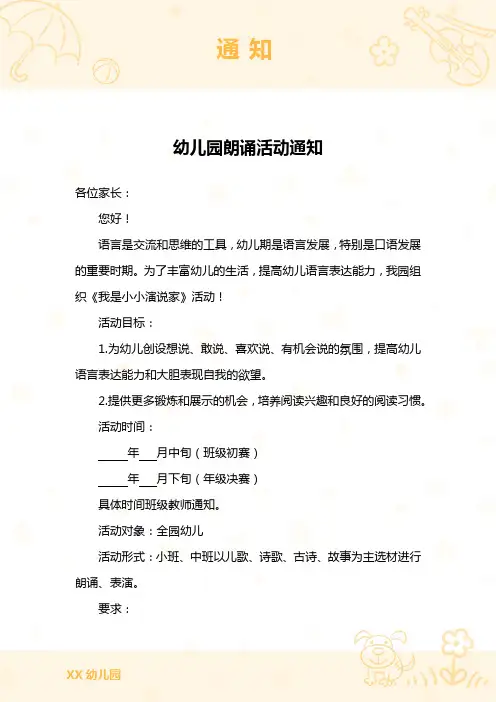 通 知

幼儿园朗诵活动通知

各位家长：

您好！

语言是交流和思维的工具，幼儿期是语言发展，特别是口语发展的重要时期。为了丰富幼儿的生活，提高幼儿语言表达能力，我园组织《我是小小演说家》活动！

活动目标：

1.为幼儿创设想说、敢说、喜欢说、有机会说的氛围，提高幼儿语言表达能力和大胆表现自我的欲望。

2.提供更多锻炼和展示的机会，培养阅读兴趣和良好的阅读习惯。

活动时间：

_____年___月中旬（班级初赛）

_____年___月下旬（年级决赛）

具体时间班级教师通知。

活动对象：全园幼儿

活动形式：小班、中班以儿歌、诗歌、古诗、故事为主选材进行朗诵、表演。

要求：

XX 幼儿园